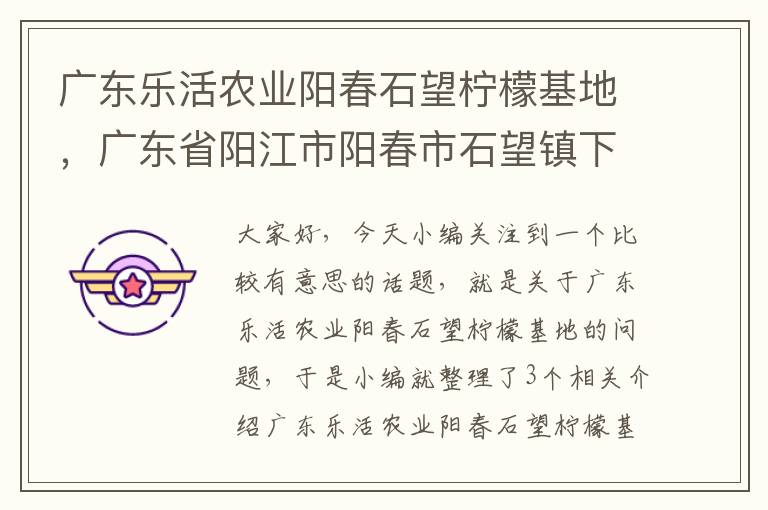 广东乐活农业阳春石望柠檬基地，广东省阳江市阳春市石望镇下

大家好，今天小编关注到一个比较有意思的话题，就是关于广东乐活农业阳春石望柠檬基地的问题，于是小编就整理了3个相关介绍广东乐活农业阳春石望柠檬基